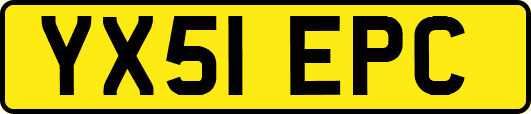 YX51 EPC